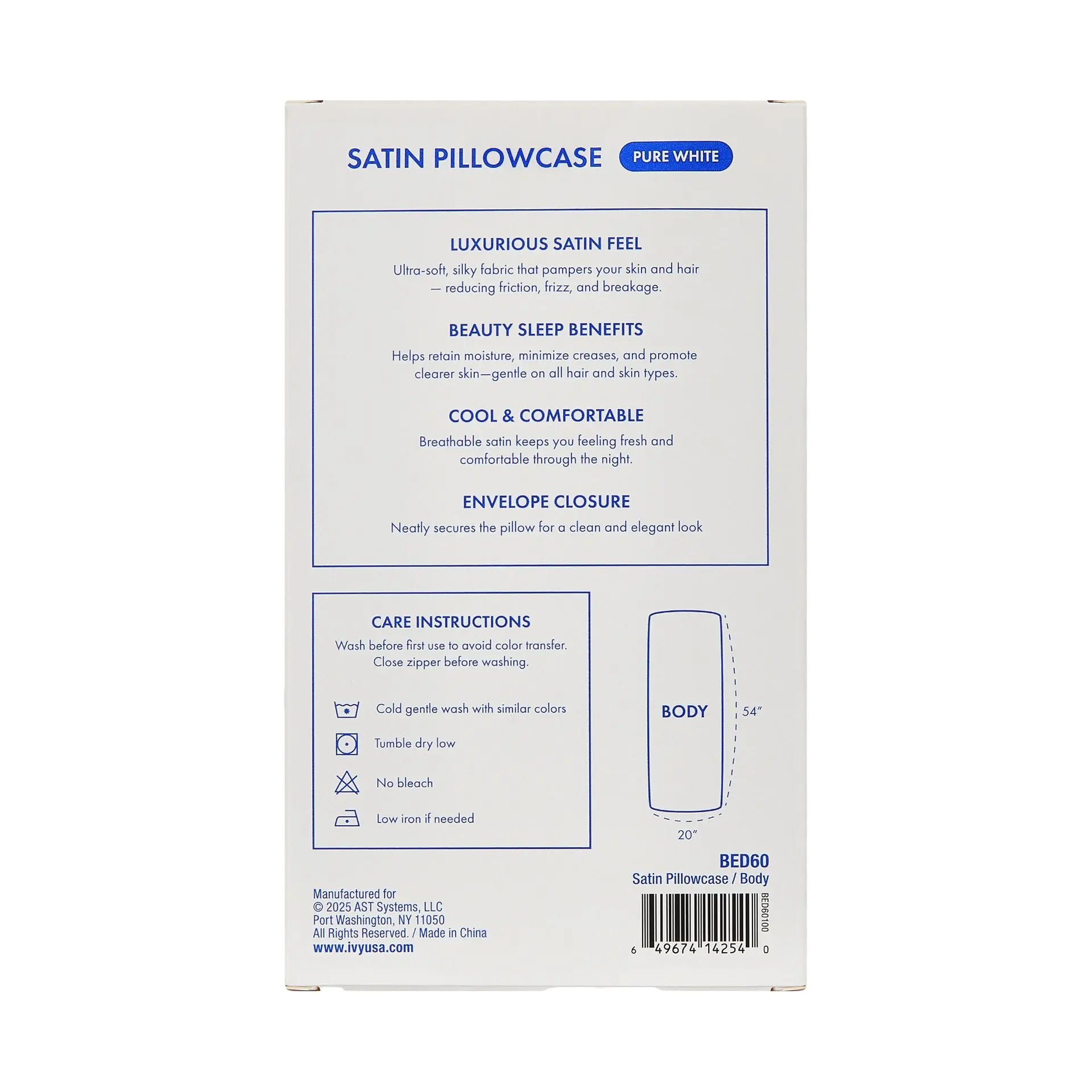 SATIN PILLOWCASE PURE WHITE

LUXURIOUS SATIN FEEL

Ultra-soft, silky fabric that pampers your skin and hair — reducing friction, frizz, and breakage.

BEAUTY SLEEP BENEFITS

Helps retain moisture, minimize creases, and promote clearer skin—gentle on all hair and skin types.

COOL & COMFORTABLE

Breathable satin keeps you feeling fresh and comfortable through the night.

ENVELOPE CLOSURE

Neatly secures the pillow for a clean and elegant look

CARE INSTRUCTIONS

Wash before first use to avoid color transfer. Close zipper before washing.

Cold gentle wash with similar colors

Tumble dry low

No bleach

Low iron if needed

BODY

54"

20"

BED60
Satin Pillowcase / Body

Manufactured for
© 2025 AST Systems, LLC
Port Washington, NY 11050
All Rights Reserved. / Made in China
www.ivyusa.com

BED60100

6 49674 14254 0